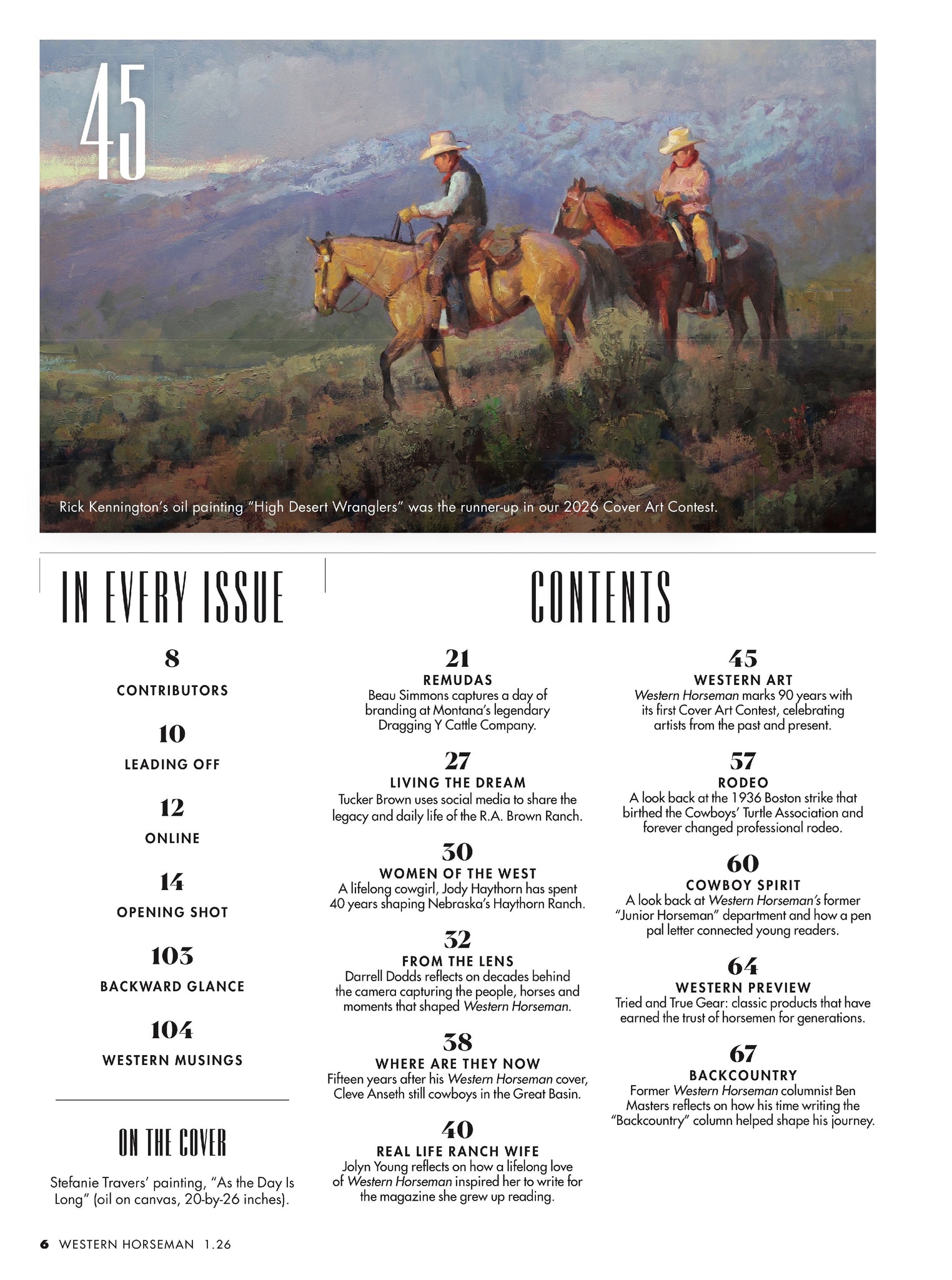 45

Rick Kennington's oil painting "High Desert Wranglers" was the runner-up in our 2026 Cover Art Contest.

IN EVERY ISSUE

8
CONTRIBUTORS

10
LEADING OFF

12
ONLINE

14
OPENING SHOT

103
BACKWARD GLANCE

104
WESTERN MUSINGS

ON THE COVER

Stefanie Travers' painting, "As the Day Is Long" (oil on canvas, 20-by-26 inches).

CONTENTS

21
REMUDAS
Beau Simmons captures a day of branding at Montana's legendary Dragging Y Cattle Company.

27
LIVING THE DREAM
Tucker Brown uses social media to share the legacy and daily life of the R.A. Brown Ranch.

30
WOMEN OF THE WEST
A lifelong cowgirl, Jody Haythorn has spent 40 years shaping Nebraska's Haythorn Ranch.

32
FROM THE LENS
Darrell Dodds reflects on decades behind the camera capturing the people, horses and moments that shaped Western Horseman.

38
WHERE ARE THEY NOW
Fifteen years after his Western Horseman cover, Cleve Anseth still cowboys in the Great Basin.

40
REAL LIFE RANCH WIFE
Jolyn Young reflects on how a lifelong love of Western Horseman inspired her to write for the magazine she grew up reading.

45
WESTERN ART
Western Horseman marks 90 years with its first Cover Art Contest, celebrating artists from the past and present.

57
RODEO
A look back at the 1936 Boston strike that birthed the Cowboys' Turtle Association and forever changed professional rodeo.

60
COWBOY SPIRIT
A look back at Western Horseman's former "Junior Horseman" department and how a pen pal letter connected young readers.

64
WESTERN PREVIEW
Tried and True Gear: classic products that have earned the trust of horsemen for generations.

67
BACKCOUNTRY
Former Western Horseman columnist Ben Masters reflects on how his time writing the "Backcountry" column helped shape his journey.

6 WESTERN HORSEMAN 1.26